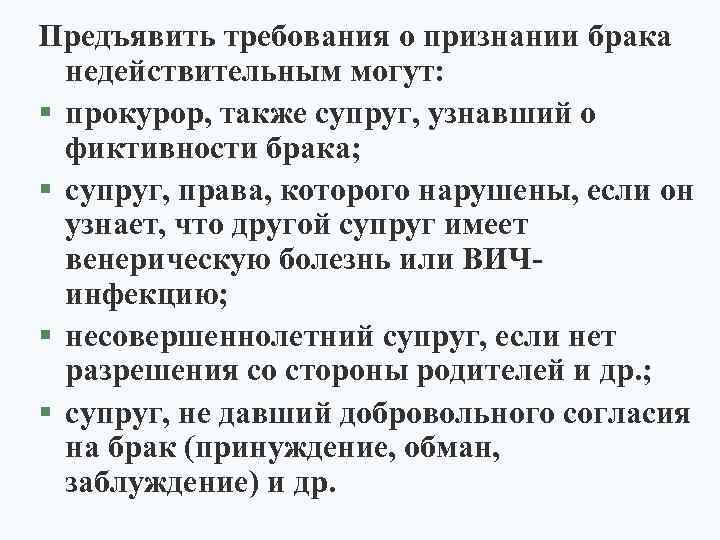 Предъявить требования о признании брака недействительным могут:

▪ прокурор, также супруг, узнавший о фиктивности брака;

▪ супруг, права, которого нарушены, если он узнает, что другой супруг имеет венерическую болезнь или ВИЧ-инфекцию;

▪ несовершеннолетний супруг, если нет разрешения со стороны родителей и др.;

▪ супруг, не давший добровольного согласия на брак (принуждение, обман, заблуждение) и др.